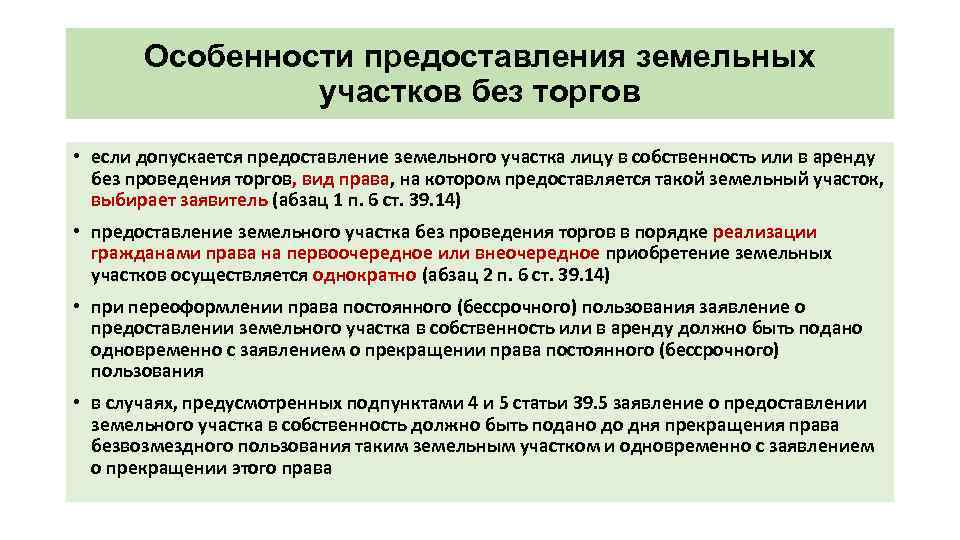 Особенности предоставления земельных участков без торгов

• если допускается предоставление земельного участка лицу в собственность или в аренду без проведения торгов, вид права, на котором предоставляется такой земельный участок, выбирает заявитель (абзац 1 п. 6 ст. 39.14)

• предоставление земельного участка без проведения торгов в порядке реализации гражданами права на первоочередное или внеочередное приобретение земельных участков осуществляется однократно (абзац 2 п. 6 ст. 39.14)

• при переоформлении права постоянного (бессрочного) пользования заявление о предоставлении земельного участка в собственность или в аренду должно быть подано одновременно с заявлением о прекращении права постоянного (бессрочного) пользования

• в случаях, предусмотренных подпунктами 4 и 5 статьи 39.5 заявление о предоставлении земельного участка в собственность должно быть подано до дня прекращения права безвозмездного пользования таким земельным участком и одновременно с заявлением о прекращении этого права